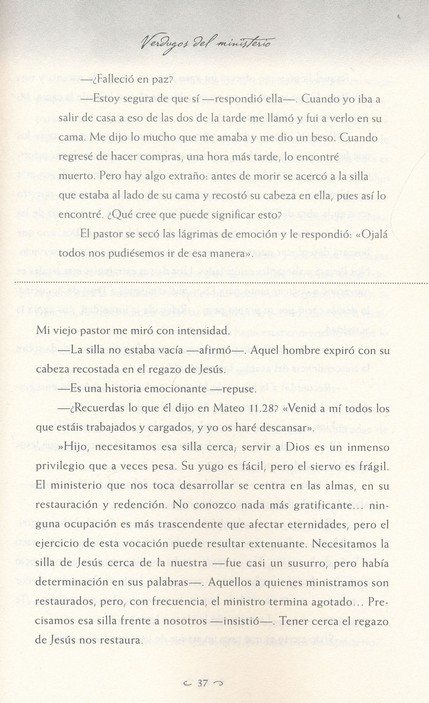 Verdugos del ministerio

—¿Falleció en paz?

—Estoy segura de que sí —respondió ella—. Cuando yo iba a salir de casa a eso de las dos de la tarde me llamó y fui a verlo en su cama. Me dijo lo mucho que me amaba y me dio un beso. Cuando regresé de hacer compras, una hora más tarde, lo encontré muerto. Pero hay algo extraño: antes de morir se acercó a la silla que estaba al lado de su cama y recostó su cabeza en ella, pues así lo encontré. ¿Qué cree que puede significar esto?

El pastor se secó las lágrimas de emoción y le respondió: «Ojalá todos nos pudiésemos ir de esa manera».

Mi viejo pastor me miró con intensidad.

—La silla no estaba vacía —afirmó—. Aquel hombre expiró con su cabeza recostada en el regazo de Jesús.

—Es una historia emocionante —repuse.

—¿Recuerdas lo que él dijo en Mateo 11.28? «Venid a mí todos los que estáis trabajados y cargados, y yo os haré descansar».

»Hijo, necesitamos esa silla cerca; servir a Dios es un inmenso privilegio que a veces pesa. Su yugo es fácil, pero el siervo es frágil. El ministerio que nos toca desarrollar se centra en las almas, en su restauración y redención. No conozco nada más gratificante... ninguna ocupación es más trascendente que afectar eternidades, pero el ejercicio de esta vocación puede resultar extenuante. Necesitamos la silla de Jesús cerca de la nuestra —fue casi un susurro, pero había determinación en sus palabras—. Aquellos a quienes ministramos son restaurados, pero, con frecuencia, el ministro termina agotado... Precisamos esa silla frente a nosotros —insistió—. Tener cerca el regazo de Jesús nos restaura.

37